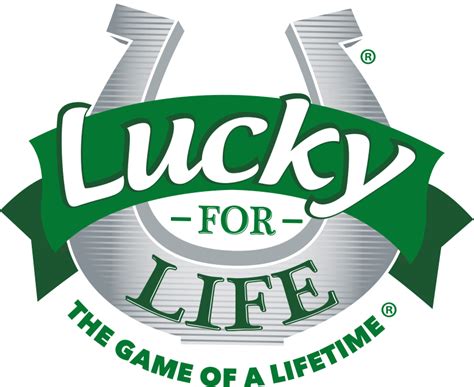 ®
Lucky
– FOR –
LIFE
THE GAME OF A LIFETIME®